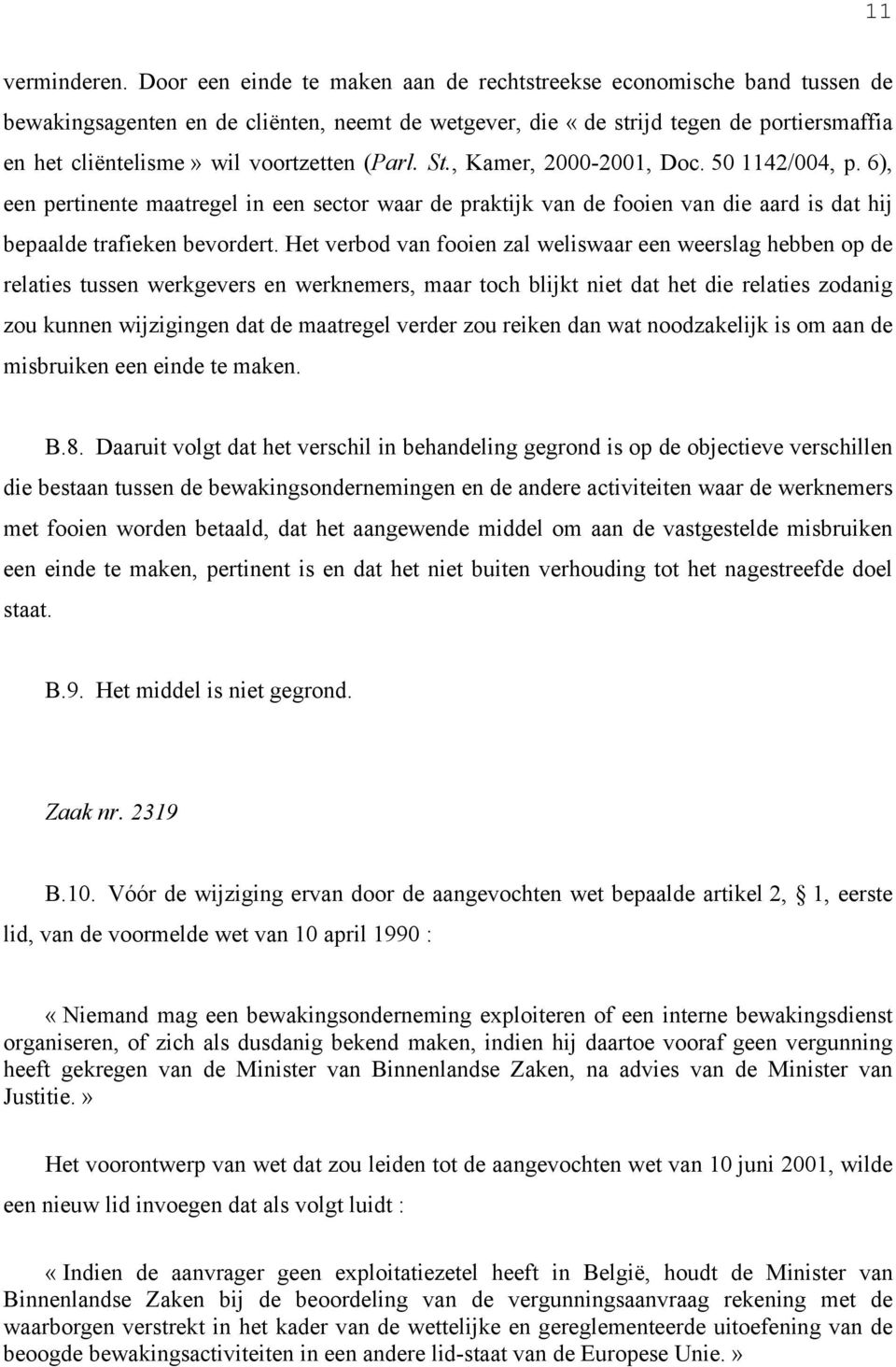 11

verminderen. Door een einde te maken aan de rechtstreekse economische band tussen de bewakingsagenten en de cliënten, neemt de wetgever, die « de strijd tegen de portiersmaffia en het cliëntelisme » wil voortzetten (Parl. St., Kamer, 2000-2001, Doc. 50 1142/004, p. 6), een pertinente maatregel in een sector waar de praktijk van de fooien van die aard is dat hij bepaalde trafieken bevordert. Het verbod van fooien zal weliswaar een weerslag hebben op de relaties tussen werkgevers en werknemers, maar toch blijkt niet dat het die relaties zodanig zou kunnen wijzigingen dat de maatregel verder zou reiken dan wat noodzakelijk is om aan de misbruiken een einde te maken.

B.8. Daaruit volgt dat het verschil in behandeling gegrond is op de objectieve verschillen die bestaan tussen de bewakingsondernemingen en de andere activiteiten waar de werknemers met fooien worden betaald, dat het aangewende middel om aan de vastgestelde misbruiken een einde te maken, pertinent is en dat het niet buiten verhouding tot het nagestreefde doel staat.

B.9. Het middel is niet gegrond.

Zaak nr. 2319

B.10. Vóór de wijziging ervan door de aangevochten wet bepaalde artikel 2, § 1, eerste lid, van de voormelde wet van 10 april 1990 :

« Niemand mag een bewakingsonderneming exploiteren of een interne bewakingsdienst organiseren, of zich als dusdanig bekend maken, indien hij daartoe vooraf geen vergunning heeft gekregen van de Minister van Binnenlandse Zaken, na advies van de Minister van Justitie. »

Het voorontwerp van wet dat zou leiden tot de aangevochten wet van 10 juni 2001, wilde een nieuw lid invoegen dat als volgt luidt :

« Indien de aanvrager geen exploitatiezetel heeft in België, houdt de Minister van Binnenlandse Zaken bij de beoordeling van de vergunningsaanvraag rekening met de waarborgen verstrekt in het kader van de wettelijke en gereglementeerde uitoefening van de beoogde bewakingsactiviteiten in een andere lid-staat van de Europese Unie. »